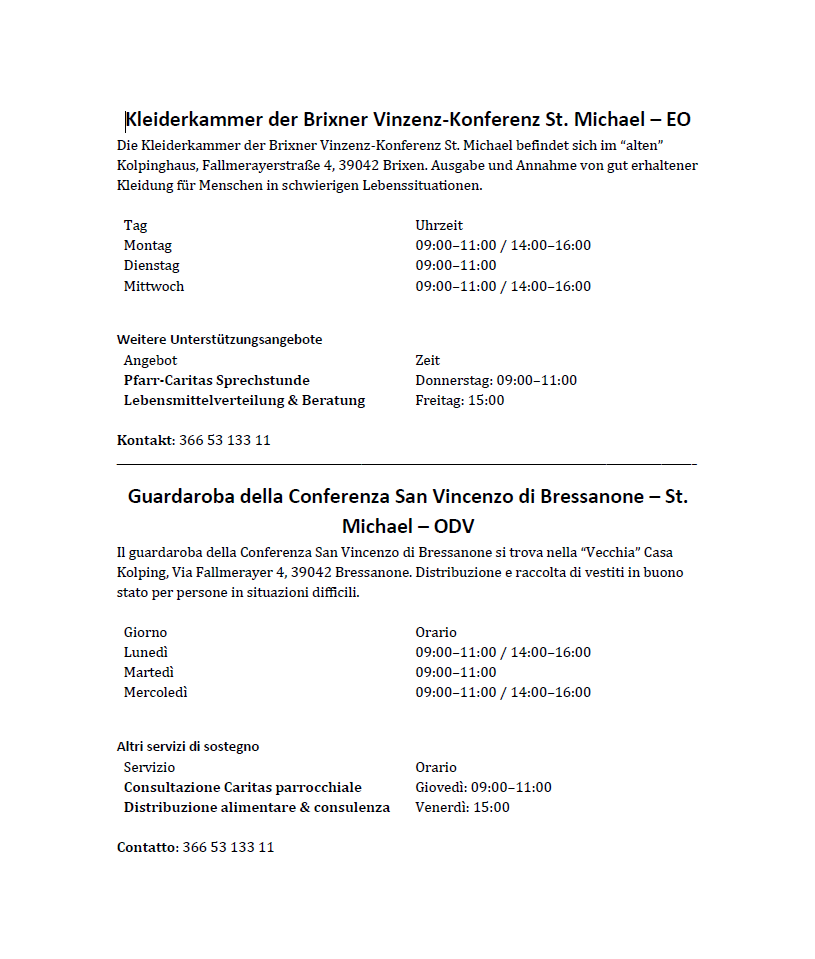 Kleiderkammer der Brixner Vinzenz-Konferenz St. Michael – EO

Die Kleiderkammer der Brixner Vinzenz-Konferenz St. Michael befindet sich im “alten” Kolpinghaus, Fallmerayerstraße 4, 39042 Brixen. Ausgabe und Annahme von gut erhaltener Kleidung für Menschen in schwierigen Lebenssituationen.

| Tag | Uhrzeit |
|---|---|
| Montag | 09:00–11:00 / 14:00–16:00 |
| Dienstag | 09:00–11:00 |
| Mittwoch | 09:00–11:00 / 14:00–16:00 |

Weitere Unterstützungsangebote

| Angebot | Zeit |
|---|---|
| Pfarr-Caritas Sprechstunde | Donnerstag: 09:00–11:00 |
| Lebensmittelverteilung & Beratung | Freitag: 15:00 |

Kontakt: 366 53 133 11

Guardaroba della Conferenza San Vincenzo di Bressanone – St. Michael – ODV

Il guardaroba della Conferenza San Vincenzo di Bressanone si trova nella “Vecchia” Casa Kolping, Via Fallmerayer 4, 39042 Bressanone. Distribuzione e raccolta di vestiti in buono stato per persone in situazioni difficili.

| Giorno | Orario |
|---|---|
| Lunedì | 09:00–11:00 / 14:00–16:00 |
| Martedì | 09:00–11:00 |
| Mercoledì | 09:00–11:00 / 14:00–16:00 |

Altri servizi di sostegno

| Servizio | Orario |
|---|---|
| Consultazione Caritas parrocchiale | Giovedì: 09:00–11:00 |
| Distribuzione alimentare & consulenza | Venerdì: 15:00 |

Contatto: 366 53 133 11